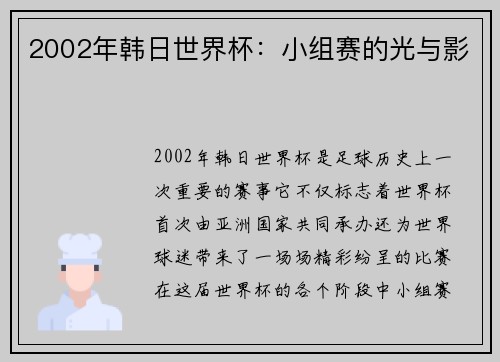 2002年韩日世界杯：小组赛的光与影

2002年韩日世界杯是足球历史上一次重要的赛事它不仅标志着世界杯首次由亚洲国家共同承办还为世界球迷带来了一场场精彩纷呈的比赛在这届世界杯的各个阶段中小组赛